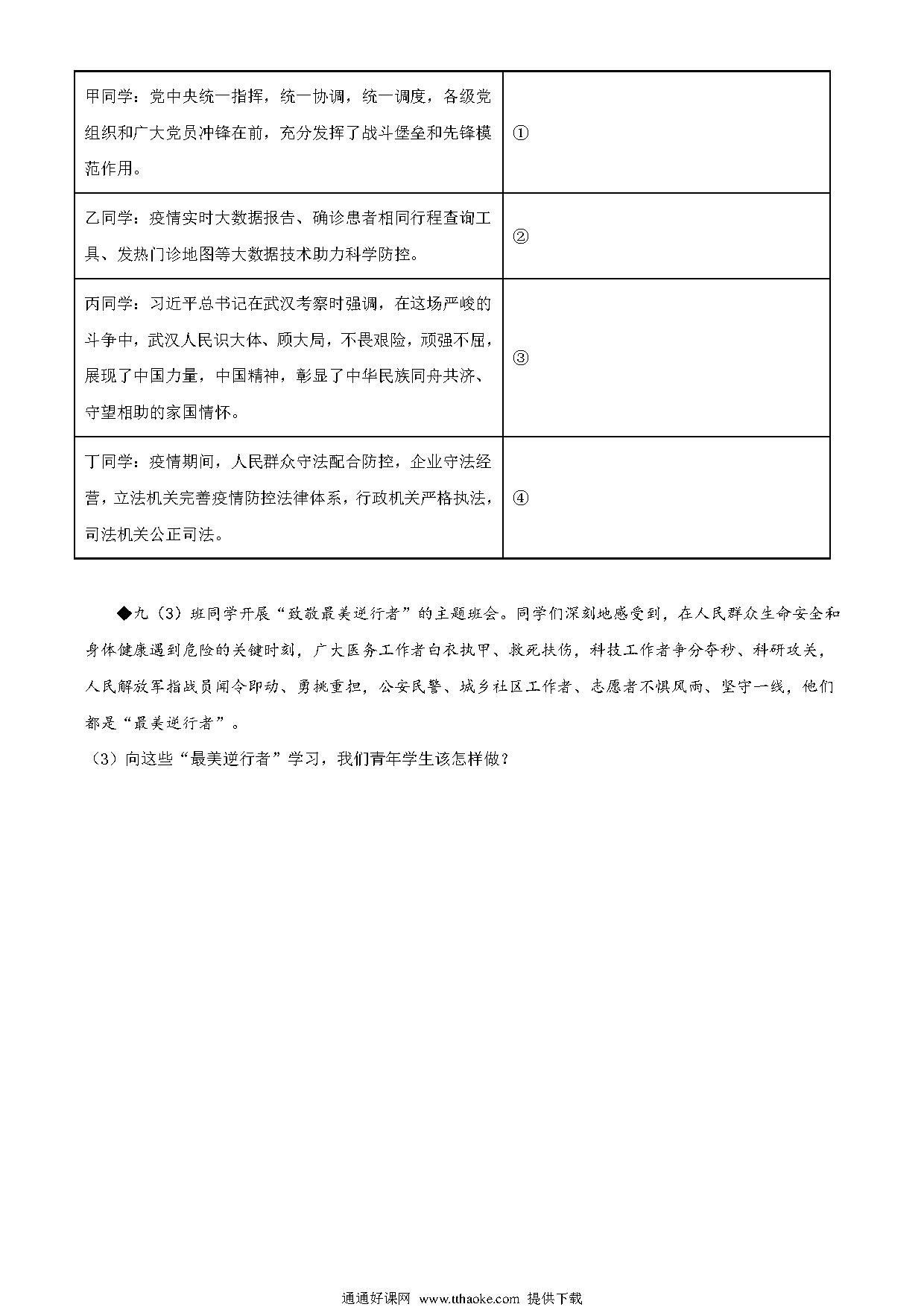 | | |
|---|---|
| 甲同学：党中央统一指挥，统一协调，统一调度，各级党组织和广大党员冲锋在前，充分发挥了战斗堡垒和先锋模范作用。 | ① |
| 乙同学：疫情实时大数据报告、确诊患者相同行程查询工具、发热门诊地图等大数据技术助力科学防控。 | ② |
| 丙同学：习近平总书记在武汉考察时强调，在这场严峻的斗争中，武汉人民识大体、顾大局，不畏艰险，顽强不屈，展现了中国力量，中国精神，彰显了中华民族同舟共济、守望相助的家国情怀。 | ③ |
| 丁同学：疫情期间，人民群众守法配合防控，企业守法经营，立法机关完善疫情防控法律体系，行政机关严格执法，司法机关公正司法。 | ④ |

◆九（3）班同学开展“致敬最美逆行者”的主题班会。同学们深刻地感受到，在人民群众生命安全和身体健康遇到危险的关键时刻，广大医务工作者白衣执甲、救死扶伤，科技工作者争分夺秒、科研攻关，人民解放军指战员闻令即动、勇挑重担，公安民警、城乡社区工作者、志愿者不惧风雨、坚守一线，他们都是“最美逆行者”。

（3）向这些“最美逆行者”学习，我们青年学生该怎样做？

通通好课网 www.tthaoke.com 提供下载